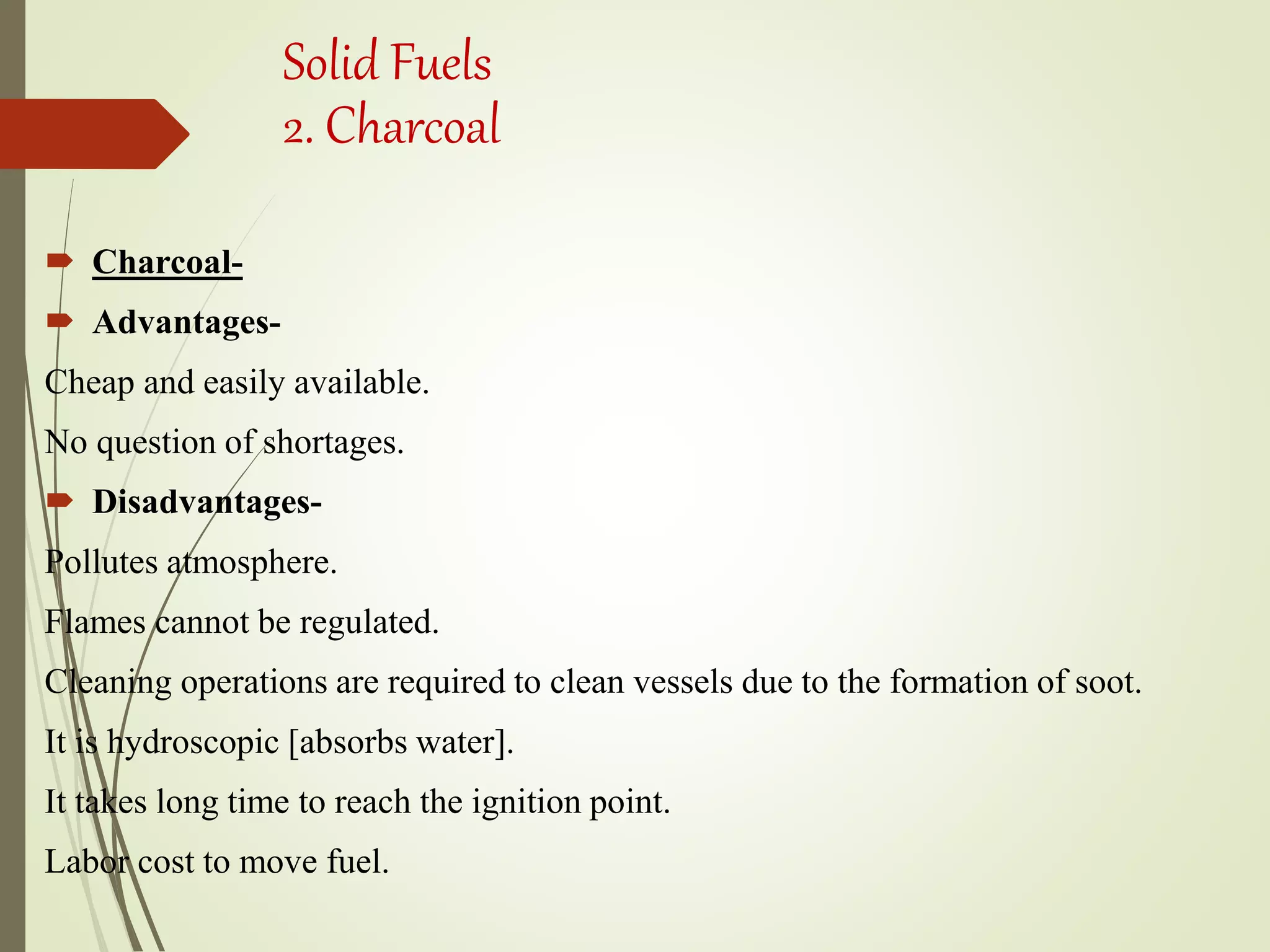 Solid Fuels
2. Charcoal

Charcoal-

Advantages-

Cheap and easily available.

No question of shortages.

Disadvantages-

Pollutes atmosphere.

Flames cannot be regulated.

Cleaning operations are required to clean vessels due to the formation of soot.

It is hydroscopic [absorbs water].

It takes long time to reach the ignition point.

Labor cost to move fuel.